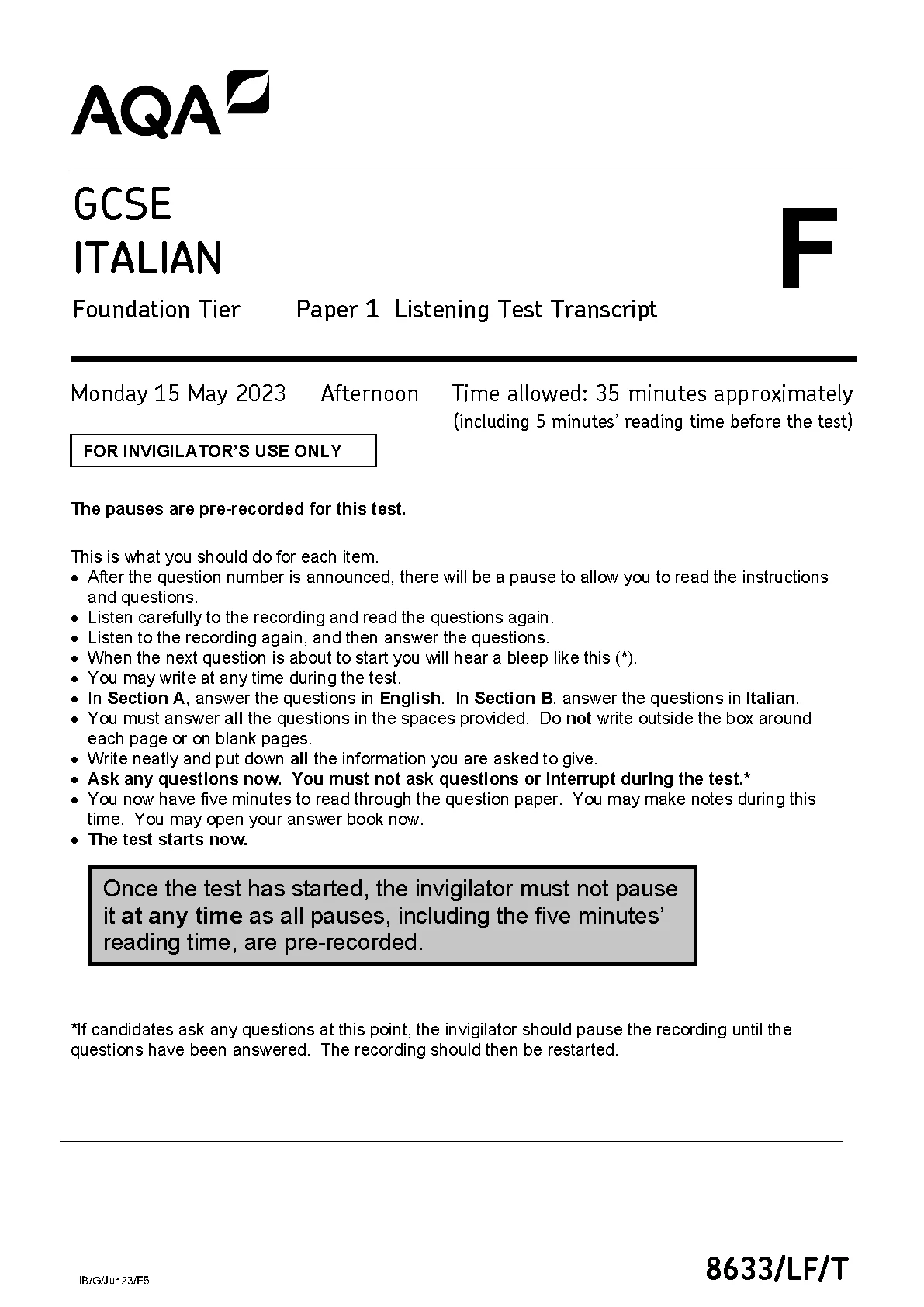 AQA

GCSE
ITALIAN

F

Foundation Tier Paper 1 Listening Test Transcript

Monday 15 May 2023 Afternoon Time allowed: 35 minutes approximately
(including 5 minutes' reading time before the test)

FOR INVIGILATOR'S USE ONLY

The pauses are pre-recorded for this test.

This is what you should do for each item.
• After the question number is announced, there will be a pause to allow you to read the instructions and questions.
• Listen carefully to the recording and read the questions again.
• Listen to the recording again, and then answer the questions.
• When the next question is about to start you will hear a bleep like this (*).
• You may write at any time during the test.
• In Section A, answer the questions in English. In Section B, answer the questions in Italian.
• You must answer all the questions in the spaces provided. Do not write outside the box around each page or on blank pages.
• Write neatly and put down all the information you are asked to give.
• Ask any questions now. You must not ask questions or interrupt during the test.*
• You now have five minutes to read through the question paper. You may make notes during this time. You may open your answer book now.
• The test starts now.

Once the test has started, the invigilator must not pause it at any time as all pauses, including the five minutes' reading time, are pre-recorded.

*If candidates ask any questions at this point, the invigilator should pause the recording until the questions have been answered. The recording should then be restarted.

IB/G/Jun23/E5

8633/LF/T